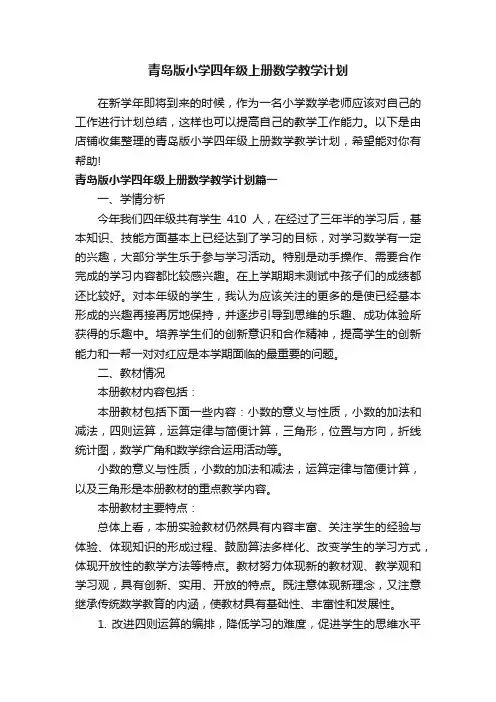 青岛版小学四年级上册数学教学计划

在新学年即将到来的时候，作为一名小学数学老师应该对自己的工作进行计划总结，这样也可以提高自己的教学工作能力。以下是由店铺收集整理的青岛版小学四年级上册数学教学计划，希望能对你有帮助!

青岛版小学四年级上册数学教学计划篇一

一、学情分析

今年我们四年级共有学生 410 人，在经过了三年半的学习后，基本知识、技能方面基本上已经达到了学习的目标，对学习数学有一定的兴趣，大部分学生乐于参与学习活动。特别是动手操作、需要合作完成的学习内容都比较感兴趣。在上学期期末测试中孩子们的成绩都还比较好。对本年级的学生，我认为应该关注的更多的是使已经基本形成的兴趣再接再厉地保持，并逐步引导到思维的乐趣、成功体验所获得的乐趣中。培养学生们的创新意识和合作精神，提高学生的创新能力和一帮一对对红应是本学期面临的最重要的问题。

二、教材情况

本册教材内容包括：

本册教材包括下面一些内容：小数的意义与性质，小数的加法和减法，四则运算，运算定律与简便计算，三角形，位置与方向，折线统计图，数学广角和数学综合运用活动等。

小数的意义与性质，小数的加法和减法，运算定律与简便计算，以及三角形是本册教材的重点教学内容。

本册教材主要特点：

总体上看，本册实验教材仍然具有内容丰富、关注学生的经验与体验、体现知识的形成过程、鼓励算法多样化、改变学生的学习方式，体现开放性的教学方法等特点。教材努力体现新的教材观、教学观和学习观，具有创新、实用、开放的特点。既注意体现新理念，又注意继承传统数学教育的内涵，使教材具有基础性、丰富性和发展性。

1. 改进四则运算的编排，降低学习的难度，促进学生的思维水平